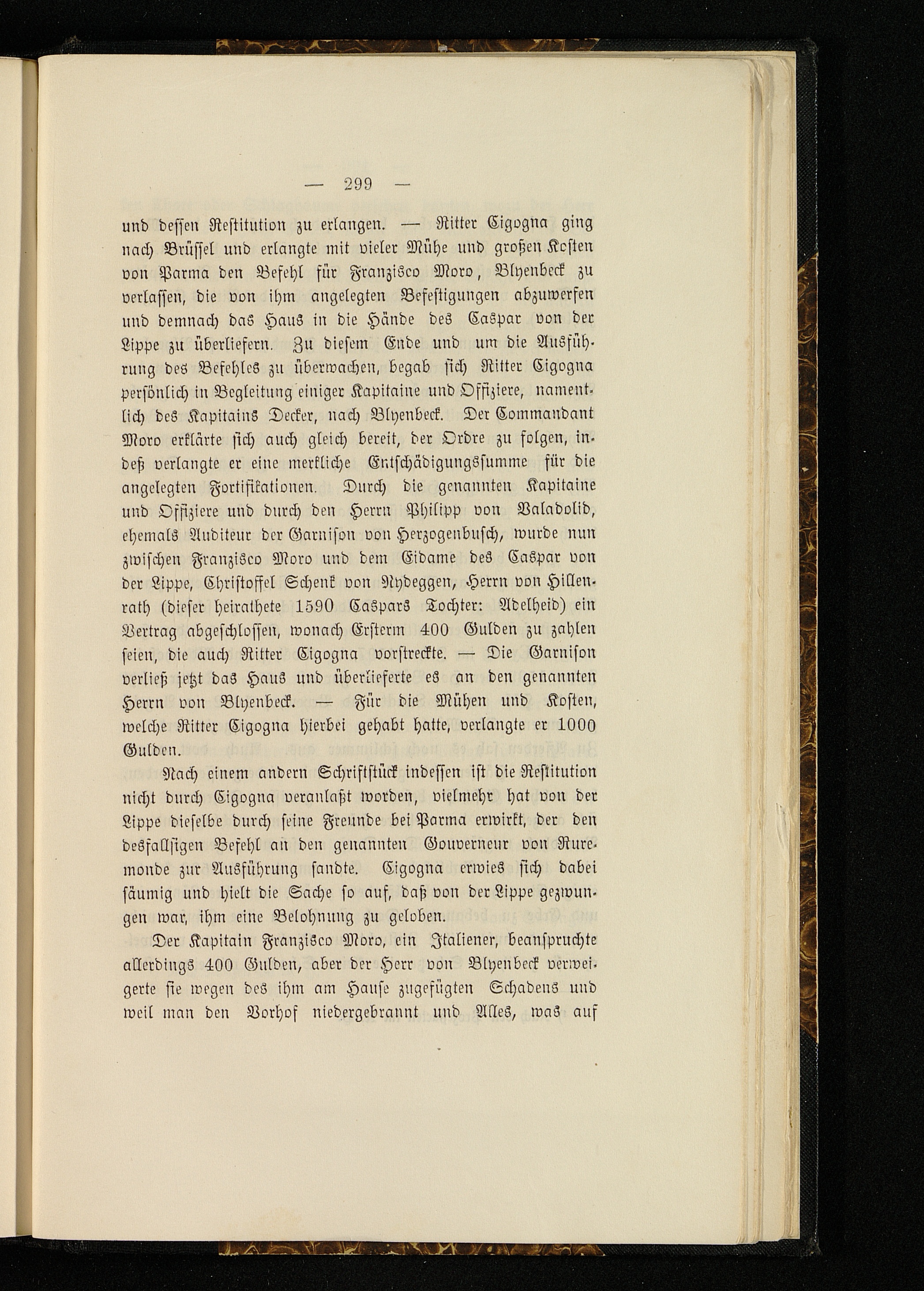 — 299 —

und dessen Restitution zu erlangen. — Ritter Cigogna ging nach Brüssel und erlangte mit vieler Mühe und großen Kosten von Parma den Befehl für Franzisco Moro, Blyenbeck zu verlassen, die von ihm angelegten Befestigungen abzuwerfen und demnach das Haus in die Hände des Caspar von der Lippe zu überliefern. Zu diesem Ende und um die Ausführung des Befehles zu überwachen, begab sich Ritter Cigogna persönlich in Begleitung einiger Kapitaine und Offiziere, namentlich des Kapitains Decker, nach Blyenbeck. Der Commandant Moro erklärte sich auch gleich bereit, der Ordre zu folgen, indeß verlangte er eine merkliche Entschädigungssumme für die angelegten Fortifikationen. Durch die genannten Kapitaine und Offiziere und durch den Herrn Philipp von Valadolid, ehemals Auditeur der Garnison von Herzogenbusch, wurde nun zwischen Franzisco Moro und dem Eidame des Caspar von der Lippe, Christoffel Schenk von Nydeggen, Herrn von Hillenrath (dieser heirathete 1590 Caspars Tochter: Adelheid) ein Vertrag abgeschlossen, wonach Ersterm 400 Gulden zu zahlen seien, die auch Ritter Cigogna vorstreckte. — Die Garnison verließ jetzt das Haus und überlieferte es an den genannten Herrn von Blyenbeck. — Für die Mühen und Kosten, welche Ritter Cigogna hierbei gehabt hatte, verlangte er 1000 Gulden.

Nach einem andern Schriftstück indessen ist die Restitution nicht durch Cigogna veranlaßt worden, vielmehr hat von der Lippe dieselbe durch seine Freunde bei Parma erwirkt, der den desfallsigen Befehl an den genannten Gouverneur von Ruremonde zur Ausführung sandte. Cigogna erwies sich dabei säumig und hielt die Sache so auf, daß von der Lippe gezwungen war, ihm eine Belohnung zu geloben.

Der Kapitain Franzisco Moro, ein Italiener, beanspruchte allerdings 400 Gulden, aber der Herr von Blyenbeck verweigerte sie wegen des ihm am Hause zugefügten Schadens und weil man den Vorhof niedergebrannt und Alles, was auf